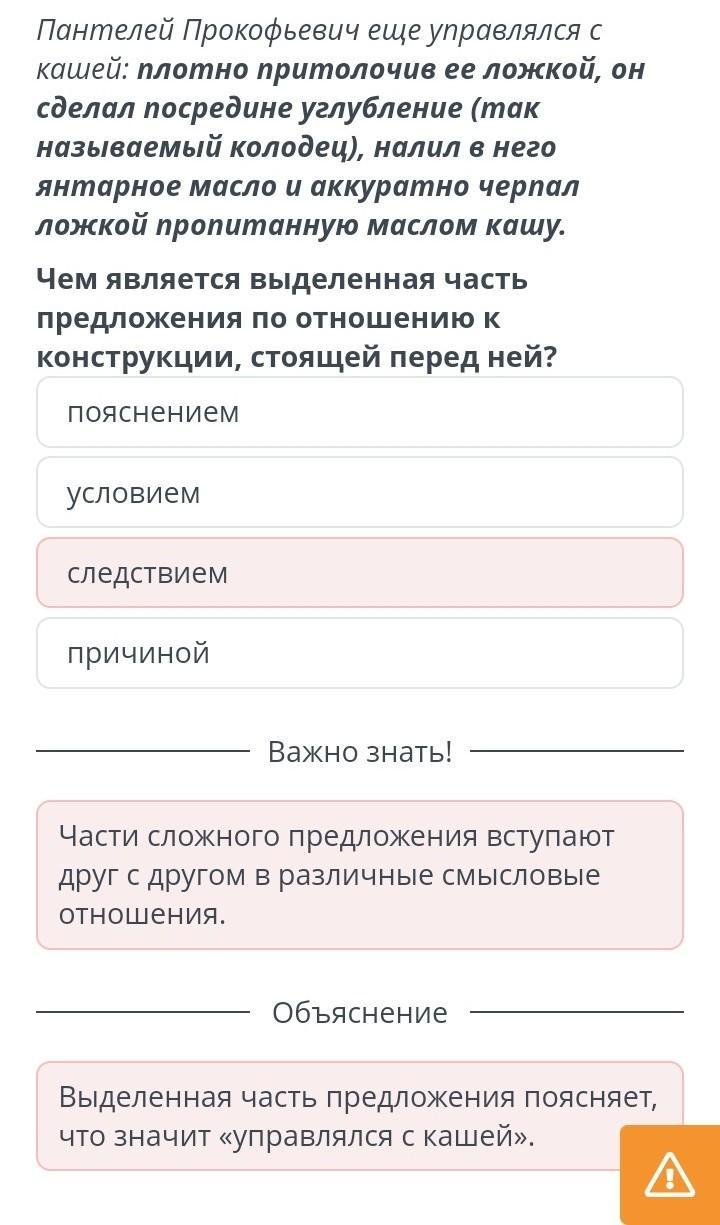 Пантелей Прокофьевич еще управлялся с кашей: плотно притолочив ее ложкой, он сделал посредине углубление (так называемый колодец), налил в него янтарное масло и аккуратно черпал ложкой пропитанную маслом кашу.

Чем является выделенная часть предложения по отношению к конструкции, стоящей перед ней?

пояснением

условием

следствием

причиной

Важно знать!

Части сложного предложения вступают друг с другом в различные смысловые отношения.

Объяснение

Выделенная часть предложения поясняет, что значит «управлялся с кашей».